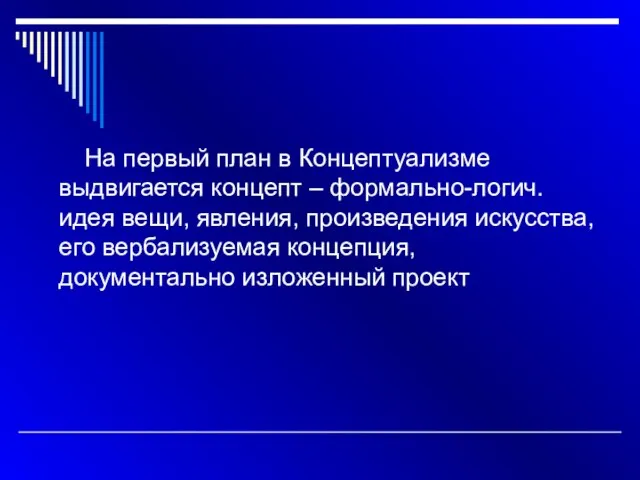 На первый план в Концептуализме выдвигается концепт – формально-логич. идея вещи, явления, произведения искусства, его вербализуемая концепция, документально изложенный проект